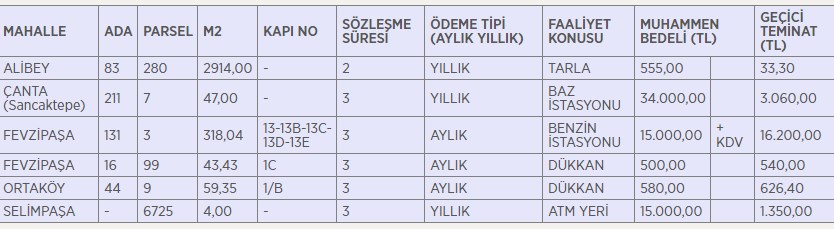 | MAHALLE | ADA | PARSEL | M2 | KAPI NO | SÖZLEŞME SÜRESİ | ÖDEME TİPİ (AYLIK YILLIK) | FAALİYET KONUSU | MUHAMMEN BEDELİ (TL) | | GEÇİCİ TEMİNAT (TL) |
|---|---|---|---|---|---|---|---|---|---|---|
| ALİBEY | 83 | 280 | 2914,00 | - | 2 | YILLIK | TARLA | 555,00 | | 33,30 |
| ÇANTA (Sancaktepe) | 211 | 7 | 47,00 | - | 3 | YILLIK | BAZ İSTASYONU | 34.000,00 | | 3.060,00 |
| FEVZİPAŞA | 131 | 3 | 318,04 | 13-13B-13C-13D-13E | 3 | AYLIK | BENZİN İSTASYONU | 15.000,00 | + KDV | 16.200,00 |
| FEVZİPAŞA | 16 | 99 | 43,43 | 1C | 3 | AYLIK | DÜKKAN | 500,00 | | 540,00 |
| ORTAKÖY | 44 | 9 | 59,35 | 1/B | 3 | AYLIK | DÜKKAN | 580,00 | | 626,40 |
| SELİMPAŞA | - | 6725 | 4,00 | - | 3 | YILLIK | ATM YERİ | 15.000,00 | | 1.350,00 |